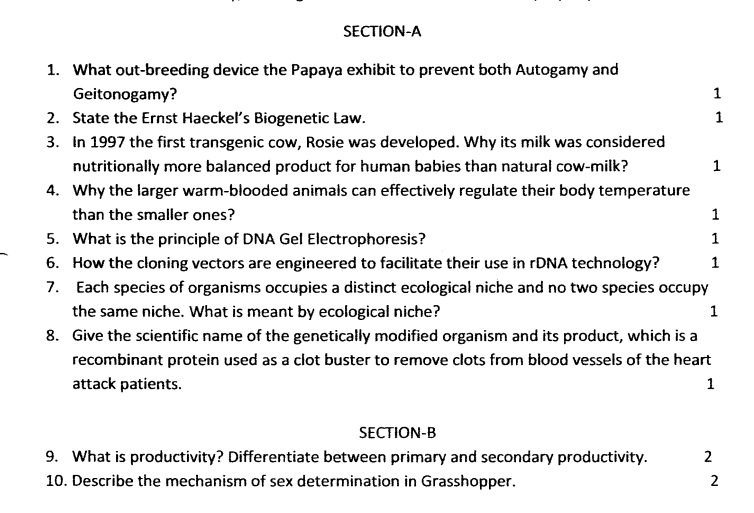 SECTION-A

1. What out-breeding device the Papaya exhibit to prevent both Autogamy and Geitonogamy? 1
2. State the Ernst Haeckel's Biogenetic Law. 1
3. In 1997 the first transgenic cow, Rosie was developed. Why its milk was considered nutritionally more balanced product for human babies than natural cow-milk? 1
4. Why the larger warm-blooded animals can effectively regulate their body temperature than the smaller ones? 1
5. What is the principle of DNA Gel Electrophoresis? 1
6. How the cloning vectors are engineered to facilitate their use in rDNA technology? 1
7. Each species of organisms occupies a distinct ecological niche and no two species occupy the same niche. What is meant by ecological niche? 1
8. Give the scientific name of the genetically modified organism and its product, which is a recombinant protein used as a clot buster to remove clots from blood vessels of the heart attack patients. 1

SECTION-B

9. What is productivity? Differentiate between primary and secondary productivity. 2
10. Describe the mechanism of sex determination in Grasshopper. 2